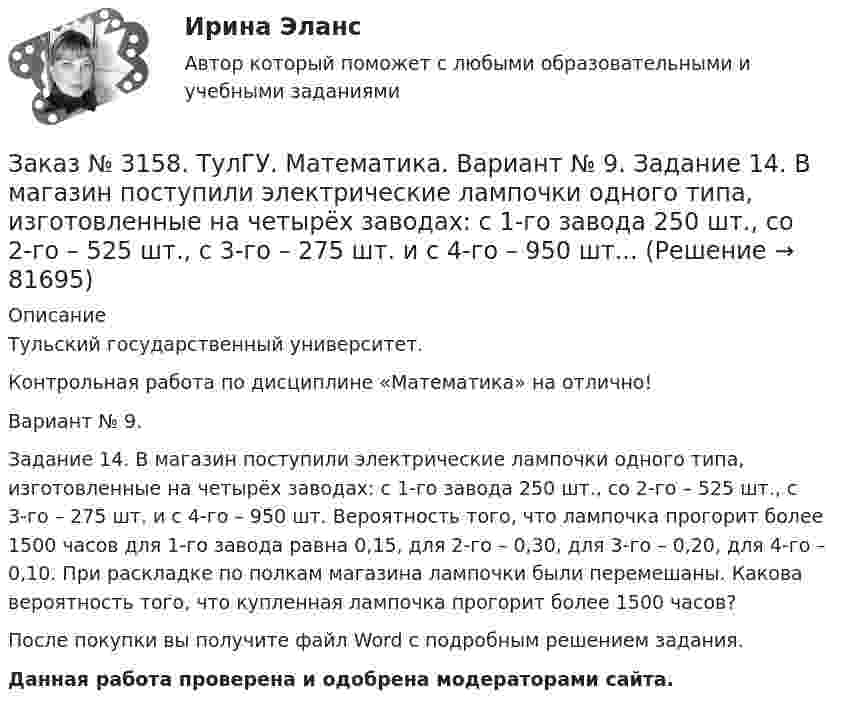 Ирина Эланс

Автор который поможет с любыми образовательными и учебными заданиями

Заказ № 3158. ТулГУ. Математика. Вариант № 9. Задание 14. В магазин поступили электрические лампочки одного типа, изготовленные на четырёх заводах: с 1-го завода 250 шт., со 2-го – 525 шт., с 3-го – 275 шт. и с 4-го – 950 шт... (Решение → 81695)

Описание

Тульский государственный университет.

Контрольная работа по дисциплине «Математика» на отлично!

Вариант № 9.

Задание 14. В магазин поступили электрические лампочки одного типа, изготовленные на четырёх заводах: с 1-го завода 250 шт., со 2-го – 525 шт., с 3-го – 275 шт. и с 4-го – 950 шт. Вероятность того, что лампочка прогорит более 1500 часов для 1-го завода равна 0,15, для 2-го – 0,30, для 3-го – 0,20, для 4-го – 0,10. При раскладке по полкам магазина лампочки были перемешаны. Какова вероятность того, что купленная лампочка прогорит более 1500 часов?

После покупки вы получите файл Word с подробным решением задания.

Данная работа проверена и одобрена модераторами сайта.